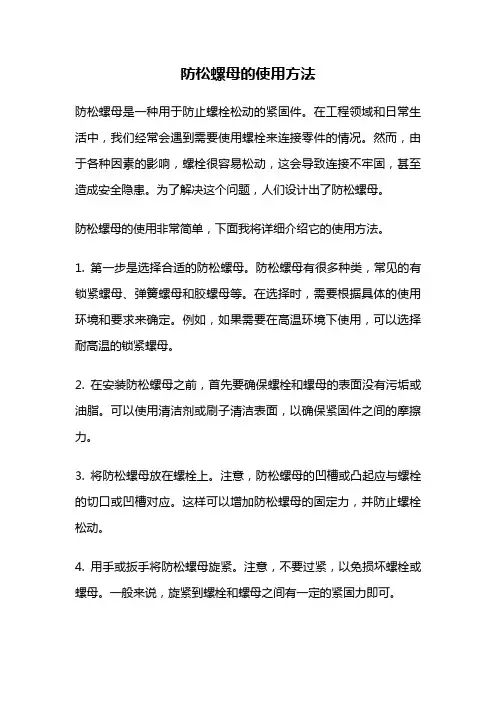 防松螺母的使用方法

防松螺母是一种用于防止螺栓松动的紧固件。在工程领域和日常生活中，我们经常会遇到需要使用螺栓来连接零件的情况。然而，由于各种因素的影响，螺栓很容易松动，这会导致连接不牢固，甚至造成安全隐患。为了解决这个问题，人们设计出了防松螺母。

防松螺母的使用非常简单，下面我将详细介绍它的使用方法。

1. 第一步是选择合适的防松螺母。防松螺母有很多种类，常见的有锁紧螺母、弹簧螺母和胶螺母等。在选择时，需要根据具体的使用环境和要求来确定。例如，如果需要在高温环境下使用，可以选择耐高温的锁紧螺母。

2. 在安装防松螺母之前，首先要确保螺栓和螺母的表面没有污垢或油脂。可以使用清洁剂或刷子清洁表面，以确保紧固件之间的摩擦力。

3. 将防松螺母放在螺栓上。注意，防松螺母的凹槽或凸起应与螺栓的切口或凹槽对应。这样可以增加防松螺母的固定力，并防止螺栓松动。

4. 用手或扳手将防松螺母旋紧。注意，不要过紧，以免损坏螺栓或螺母。一般来说，旋紧到螺栓和螺母之间有一定的紧固力即可。